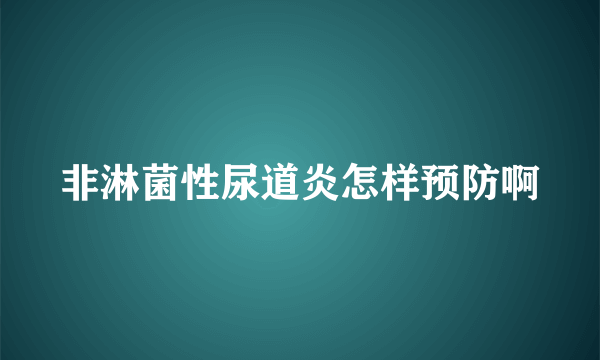 非淋菌性尿道炎怎样预防啊